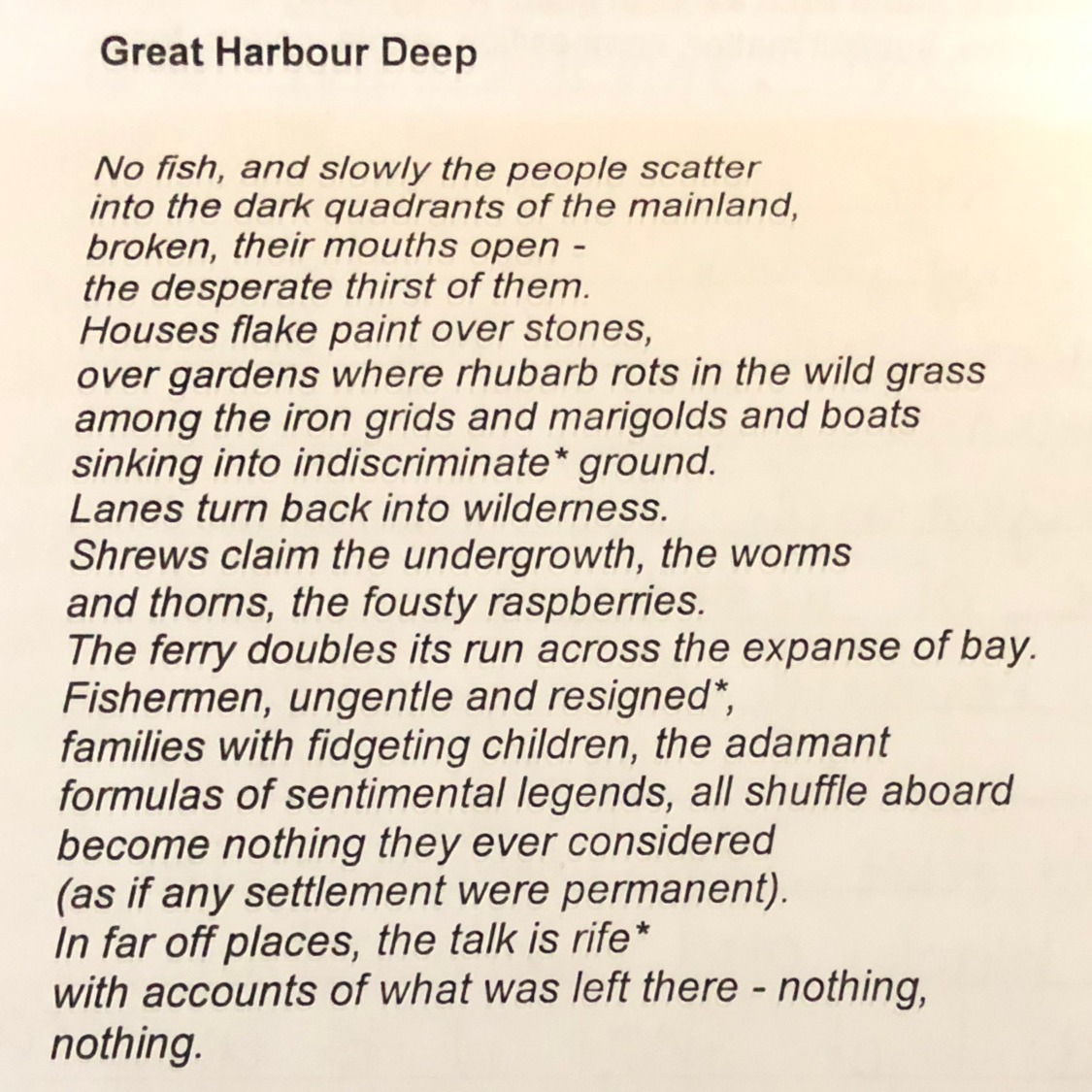 Great Harbour Deep

No fish, and slowly the people scatter
into the dark quadrants of the mainland,
broken, their mouths open -
the desperate thirst of them.
Houses flake paint over stones,
over gardens where rhubarb rots in the wild grass
among the iron grids and marigolds and boats
sinking into indiscriminate* ground.
Lanes turn back into wilderness.
Shrews claim the undergrowth, the worms
and thorns, the fousty raspberries.
The ferry doubles its run across the expanse of bay.
Fishermen, ungentle and resigned*,
families with fidgeting children, the adamant
formulas of sentimental legends, all shuffle aboard
become nothing they ever considered
(as if any settlement were permanent).
In far off places, the talk is rife*
with accounts of what was left there - nothing,
nothing.